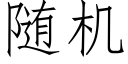 随机